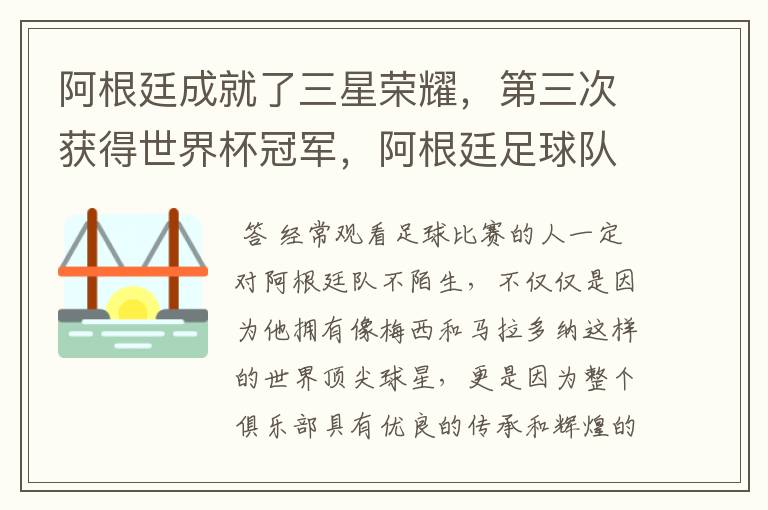 阿根廷成就了三星荣耀，第三次获得世界杯冠军，阿根廷足球队

答 经常观看足球比赛的人一定对阿根廷队不陌生，不仅仅是因为他拥有像梅西和马拉多纳这样的世界顶尖球星，更是因为整个俱乐部具有优良的传承和辉煌的